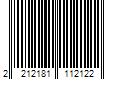 2 212181 112122